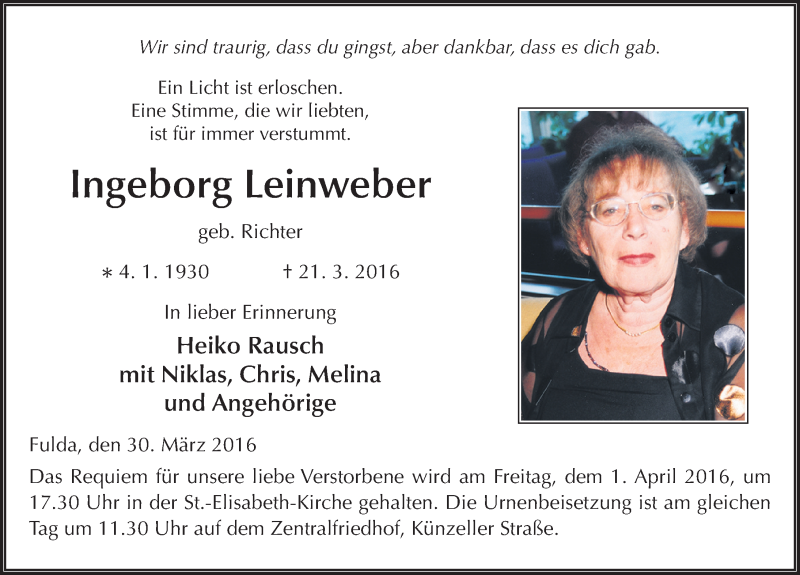 Wir sind traurig, dass du gingst, aber dankbar, dass es dich gab.

Ein Licht ist erloschen.
Eine Stimme, die wir liebten,
ist für immer verstummt.

Ingeborg Leinweber

geb. Richter

∗ 4. 1. 1930 † 21. 3. 2016

In lieber Erinnerung

Heiko Rausch
mit Niklas, Chris, Melina
und Angehörige

Fulda, den 30. März 2016

Das Requiem für unsere liebe Verstorbene wird am Freitag, dem 1. April 2016, um 17.30 Uhr in der St.-Elisabeth-Kirche gehalten. Die Urnenbeisetzung ist am gleichen Tag um 11.30 Uhr auf dem Zentralfriedhof, Künzeller Straße.